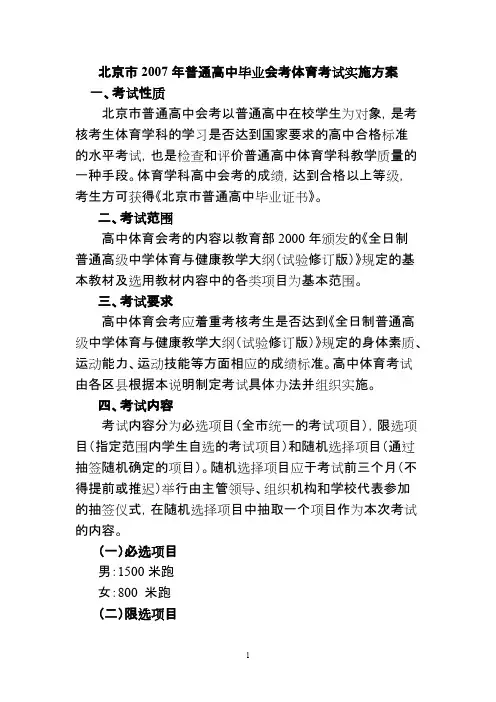 北京市 2007 年普通高中毕业会考体育考试实施方案

一、考试性质

北京市普通高中会考以普通高中在校学生为对象，是考核考生体育学科的学习是否达到国家要求的高中合格标准的水平考试，也是检查和评价普通高中体育学科教学质量的一种手段。体育学科高中会考的成绩，达到合格以上等级，考生方可获得《北京市普通高中毕业证书》。

二、考试范围

高中体育会考的内容以教育部 2000 年颁发的《全日制普通高级中学体育与健康教学大纲（试验修订版）》规定的基本教材及选用教材内容中的各类项目为基本范围。

三、考试要求

高中体育会考应着重考核考生是否达到《全日制普通高级中学体育与健康教学大纲（试验修订版）》规定的身体素质、运动能力、运动技能等方面相应的成绩标准。高中体育考试由各区县根据本说明制定考试具体办法并组织实施。

四、考试内容

考试内容分为必选项目（全市统一的考试项目），限选项目（指定范围内学生自选的考试项目）和随机选择项目（通过抽签随机确定的项目）。随机选择项目应于考试前三个月（不得提前或推迟）举行由主管领导、组织机构和学校代表参加的抽签仪式，在随机选择项目中抽取一个项目作为本次考试的内容。

（一）必选项目

男：1500 米跑

女：800 米跑

（二）限选项目

1